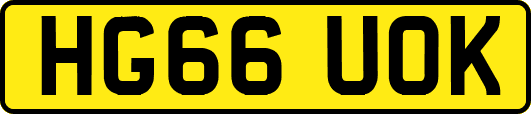 HG66 UOK